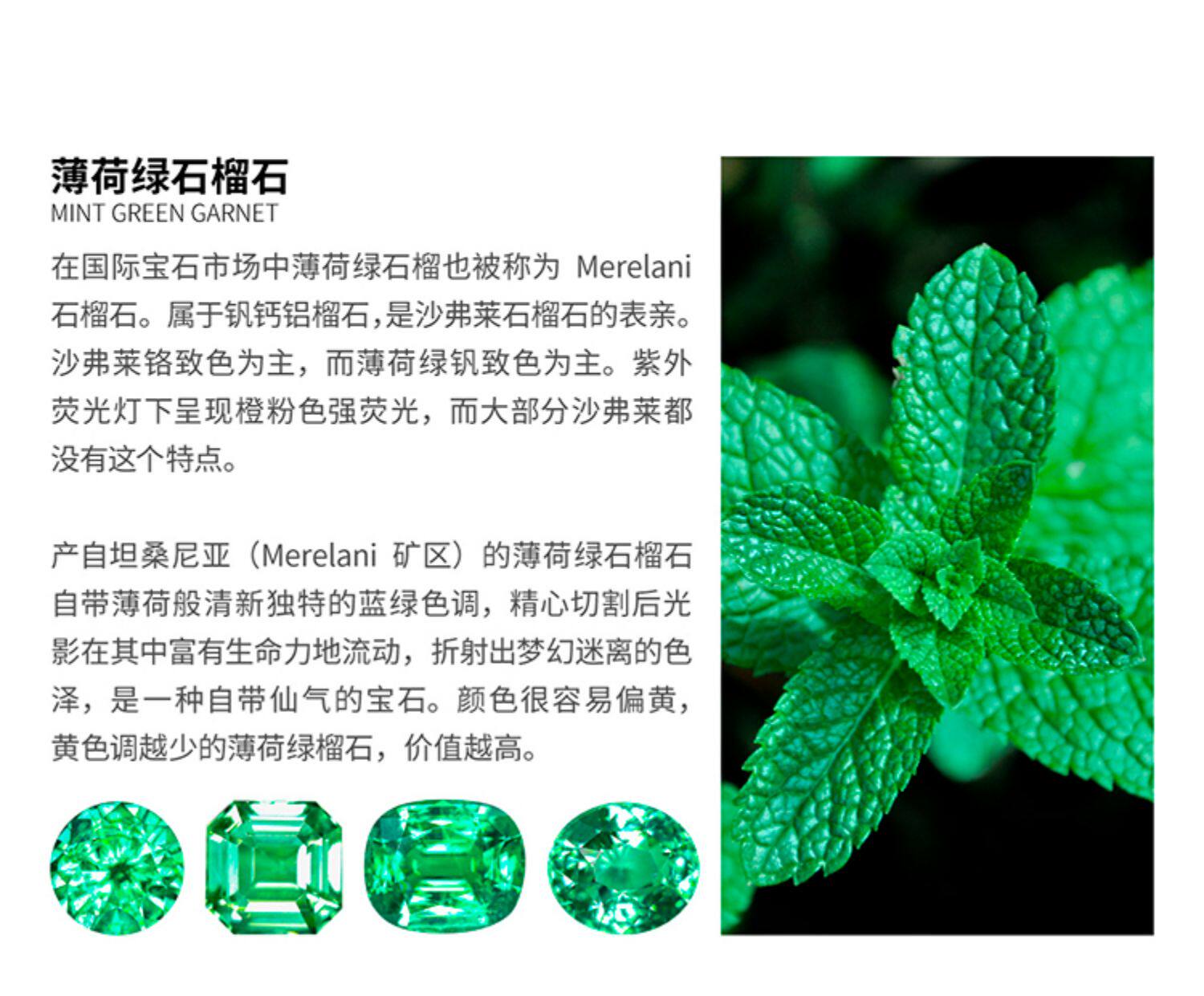 薄荷绿石榴石
MINT GREEN GARNET

在国际宝石市场中薄荷绿石榴也被称为 Merelani 石榴石。属于钒钙铝榴石,是沙弗莱石榴石的表亲。沙弗莱铬致色为主，而薄荷绿钒致色为主。紫外荧光灯下呈现橙粉色强荧光，而大部分沙弗莱都没有这个特点。

产自坦桑尼亚（Merelani 矿区）的薄荷绿石榴石自带薄荷般清新独特的蓝绿色调，精心切割后光影在其中富有生命力地流动，折射出梦幻迷离的色泽，是一种自带仙气的宝石。颜色很容易偏黄，黄色调越少的薄荷绿榴石，价值越高。